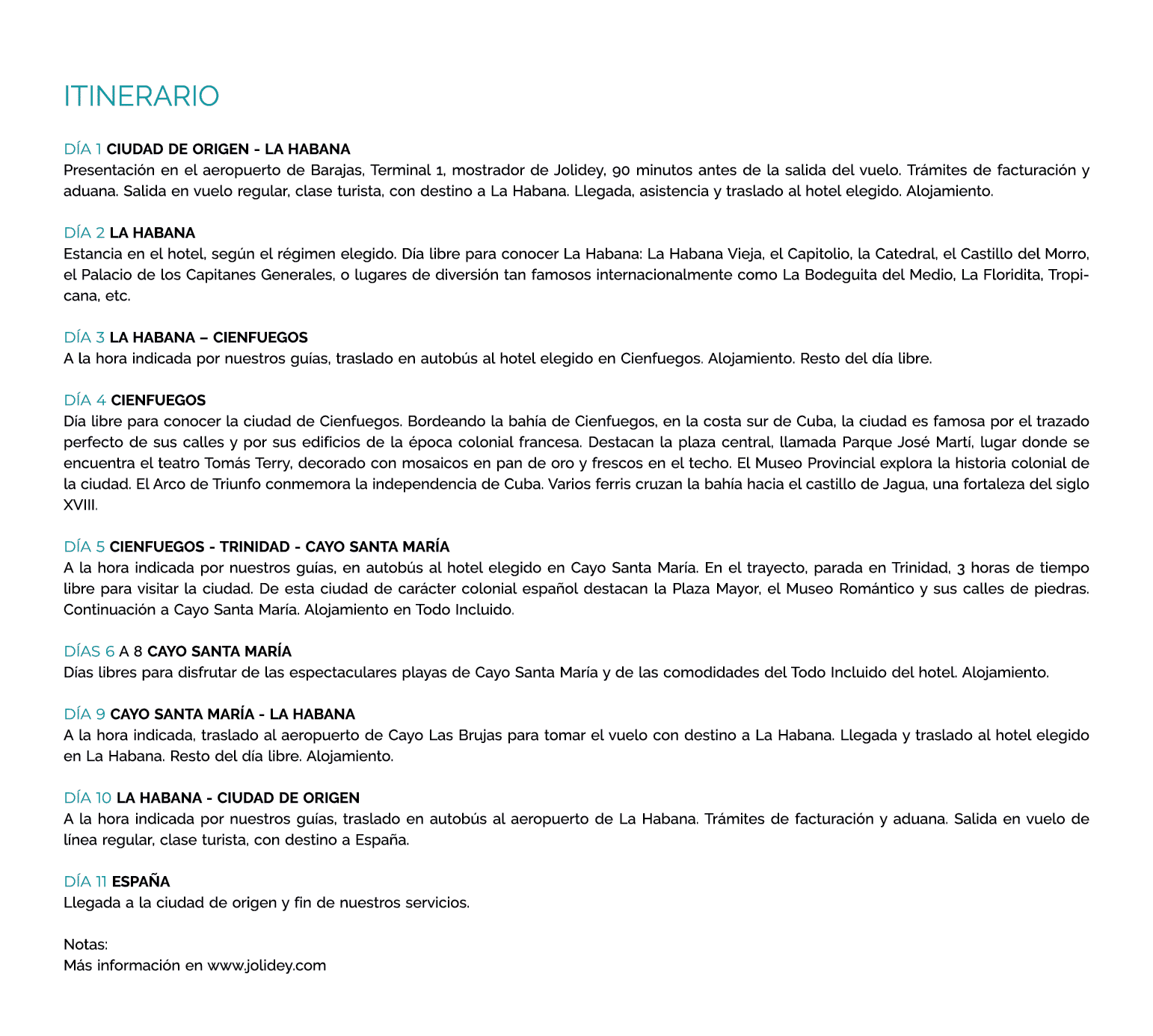 ITINERARIO

DÍA 1 CIUDAD DE ORIGEN - LA HABANA
Presentación en el aeropuerto de Barajas, Terminal 1, mostrador de Jolidey, 90 minutos antes de la salida del vuelo. Trámites de facturación y aduana. Salida en vuelo regular, clase turista, con destino a La Habana. Llegada, asistencia y traslado al hotel elegido. Alojamiento.

DÍA 2 LA HABANA
Estancia en el hotel, según el régimen elegido. Día libre para conocer La Habana: La Habana Vieja, el Capitolio, la Catedral, el Castillo del Morro, el Palacio de los Capitanes Generales, o lugares de diversión tan famosos internacionalmente como La Bodeguita del Medio, La Floridita, Tropicana, etc.

DÍA 3 LA HABANA – CIENFUEGOS
A la hora indicada por nuestros guías, traslado en autobús al hotel elegido en Cienfuegos. Alojamiento. Resto del día libre.

DÍA 4 CIENFUEGOS
Día libre para conocer la ciudad de Cienfuegos. Bordeando la bahía de Cienfuegos, en la costa sur de Cuba, la ciudad es famosa por el trazado perfecto de sus calles y por sus edificios de la época colonial francesa. Destacan la plaza central, llamada Parque José Martí, lugar donde se encuentra el teatro Tomás Terry, decorado con mosaicos en pan de oro y frescos en el techo. El Museo Provincial explora la historia colonial de la ciudad. El Arco de Triunfo conmemora la independencia de Cuba. Varios ferris cruzan la bahía hacia el castillo de Jagua, una fortaleza del siglo XVIII.

DÍA 5 CIENFUEGOS - TRINIDAD - CAYO SANTA MARÍA
A la hora indicada por nuestros guías, en autobús al hotel elegido en Cayo Santa María. En el trayecto, parada en Trinidad, 3 horas de tiempo libre para visitar la ciudad. De esta ciudad de carácter colonial español destacan la Plaza Mayor, el Museo Romántico y sus calles de piedras. Continuación a Cayo Santa María. Alojamiento en Todo Incluido.

DÍAS 6 A 8 CAYO SANTA MARÍA
Días libres para disfrutar de las espectaculares playas de Cayo Santa María y de las comodidades del Todo Incluido del hotel. Alojamiento.

DÍA 9 CAYO SANTA MARÍA - LA HABANA
A la hora indicada, traslado al aeropuerto de Cayo Las Brujas para tomar el vuelo con destino a La Habana. Llegada y traslado al hotel elegido en La Habana. Resto del día libre. Alojamiento.

DÍA 10 LA HABANA - CIUDAD DE ORIGEN
A la hora indicada por nuestros guías, traslado en autobús al aeropuerto de La Habana. Trámites de facturación y aduana. Salida en vuelo de línea regular, clase turista, con destino a España.

DÍA 11 ESPAÑA
Llegada a la ciudad de origen y fin de nuestros servicios.

Notas:
Más información en www.jolidey.com